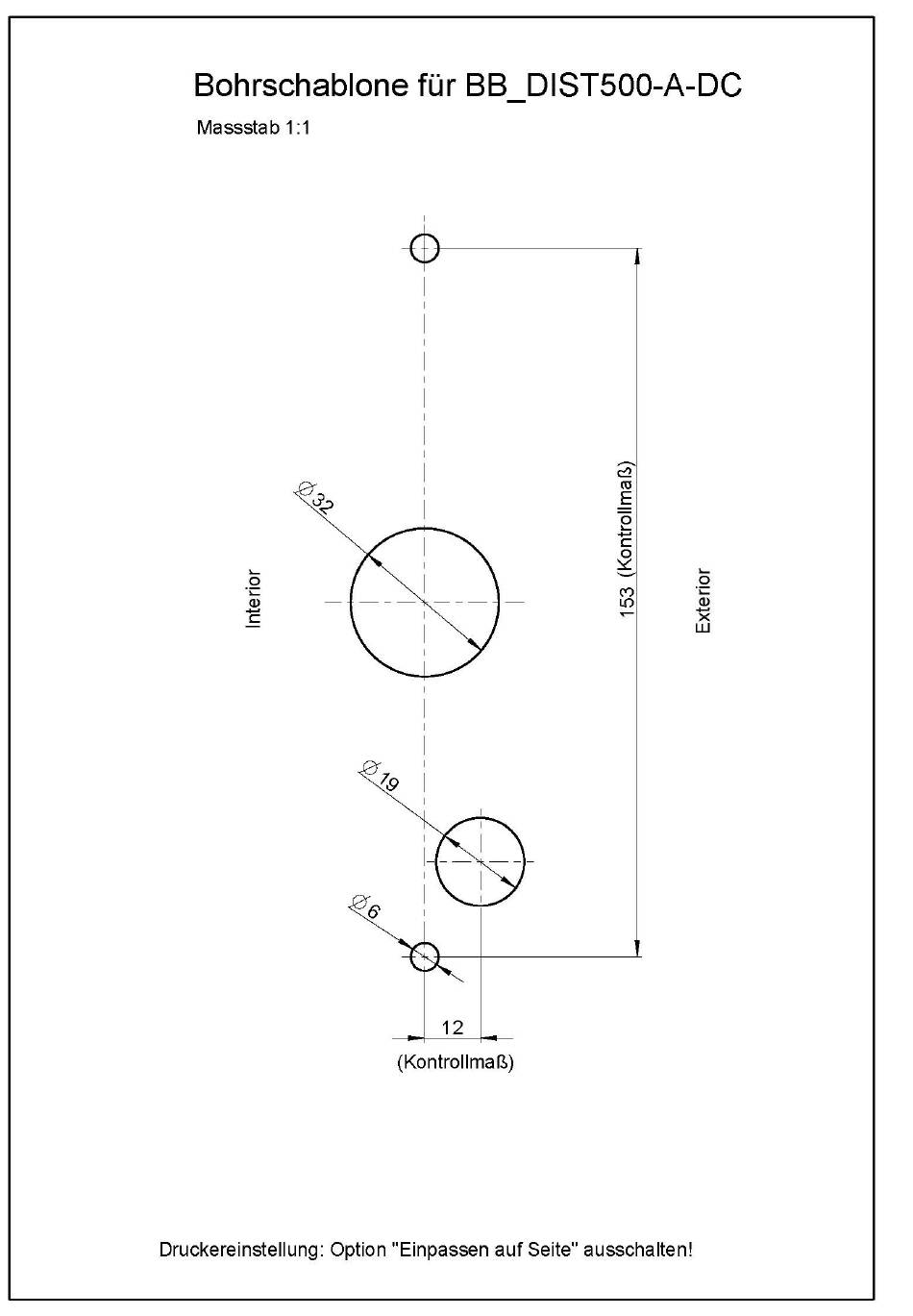 Bohrschablone für BB_DIST500-A-DC

Massstab 1:1

$\varnothing 32$

Interior

153 (Kontrollmaß)

Exterior

$\varnothing 19$

$\varnothing 6$

12

(Kontrollmaß)

Druckereinstellung: Option "Einpassen auf Seite" ausschalten!